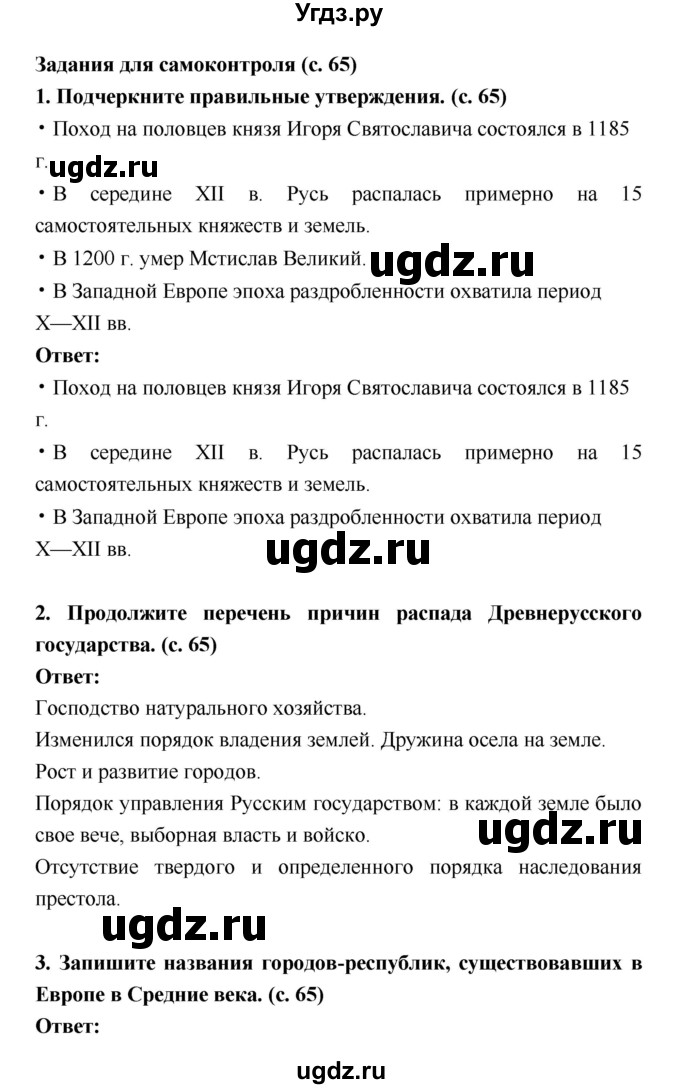 Угдз.ру

Задания для самоконтроля (с. 65)

1. Подчеркните правильные утверждения. (с. 65)

• Поход на половцев князя Игоря Святославича состоялся в 1185 г.

ugdz.ru

• В середине XII в. Русь распалась примерно на 15 самостоятельных княжеств и земель.

• В 1200 г. умер Мстислав Великий.

ugdz.ru

• В Западной Европе эпоха раздробленности охватила период X—XII вв.

Ответ:

• Поход на половцев князя Игоря Святославича состоялся в 1185 г.

• В середине XII в. Русь распалась примерно на 15 самостоятельных княжеств и земель.

• В Западной Европе эпоха раздробленности охватила период X—XII вв.

ugdz.ru

2. Продолжите перечень причин распада Древнерусского государства. (с. 65)

Ответ:

Господство натурального хозяйства.

Изменился порядок владения землей. Дружина осела на земле.

Рост и развитие городов.

Порядок управления Русским государством: в каждой земле было свое вече, выборная власть и войско.

ugdz.ru

Отсутствие твердого и определенного порядка наследования престола.

ugdz.ru

3. Запишите названия городов-республик, существовавших в Европе в Средние века. (с. 65)

Ответ:

ugdz.ru